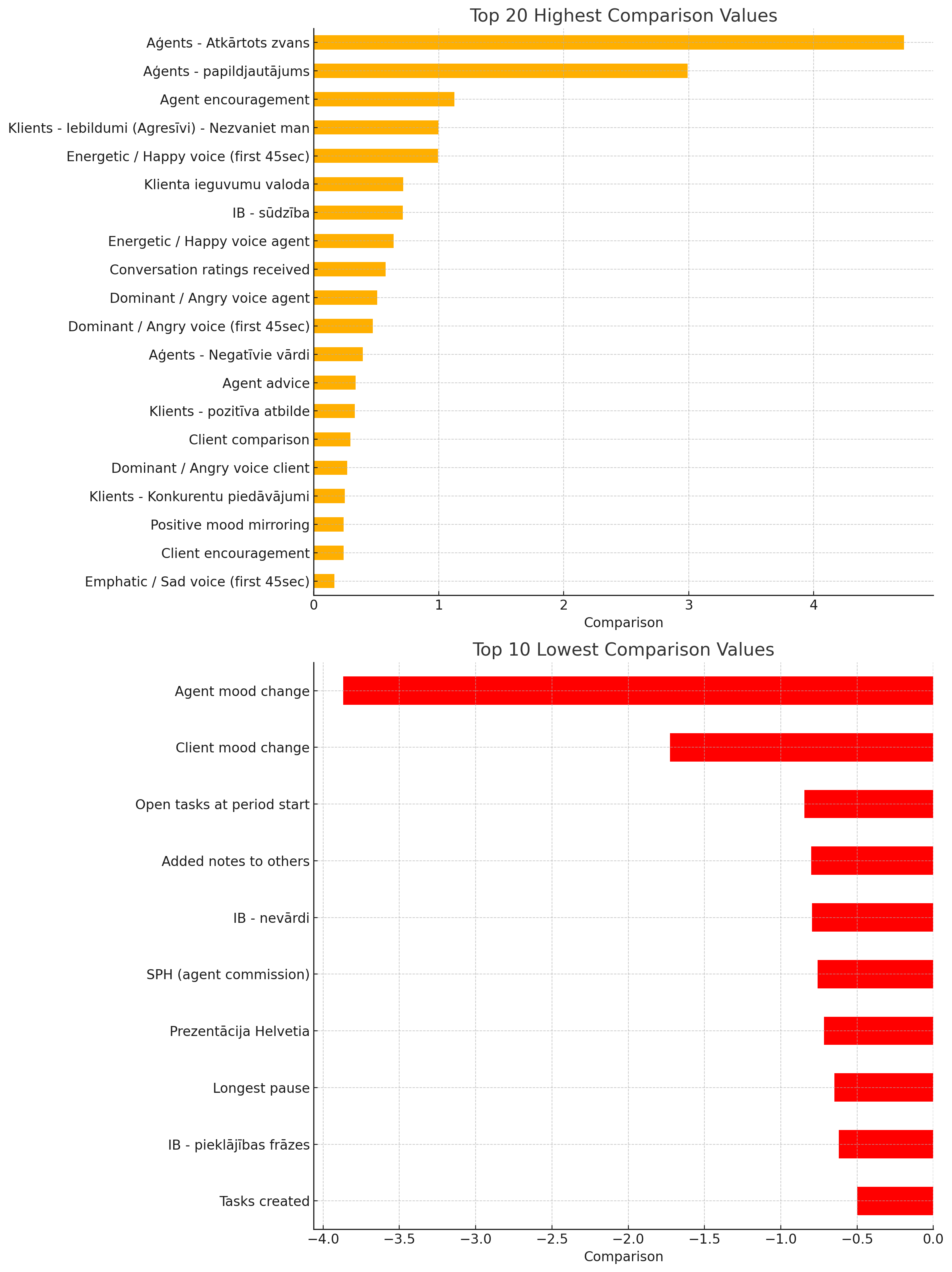 Top 20 Highest Comparison Values

Aģents - Atkārtots zvans
Aģents - papildjautājums
Agent encouragement
Klients - Iebildumi (Agresīvi) - Nezvaniet man
Energetic / Happy voice (first 45sec)
Klienta ieguvumu valoda
IB - sūdzība
Energetic / Happy voice agent
Conversation ratings received
Dominant / Angry voice agent
Dominant / Angry voice (first 45sec)
Aģents - Negatīvie vārdi
Agent advice
Klients - pozitīva atbilde
Client comparison
Dominant / Angry voice client
Klients - Konkurentu piedāvājumi
Positive mood mirroring
Client encouragement
Emphatic / Sad voice (first 45sec)

0 1 2 3 4
Comparison

Top 10 Lowest Comparison Values

Agent mood change
Client mood change
Open tasks at period start
Added notes to others
IB - nevārdi
SPH (agent commission)
Prezentācija Helvetia
Longest pause
IB - pieklājības frāzes
Tasks created

−4.0 −3.5 −3.0 −2.5 −2.0 −1.5 −1.0 −0.5 0.0
Comparison